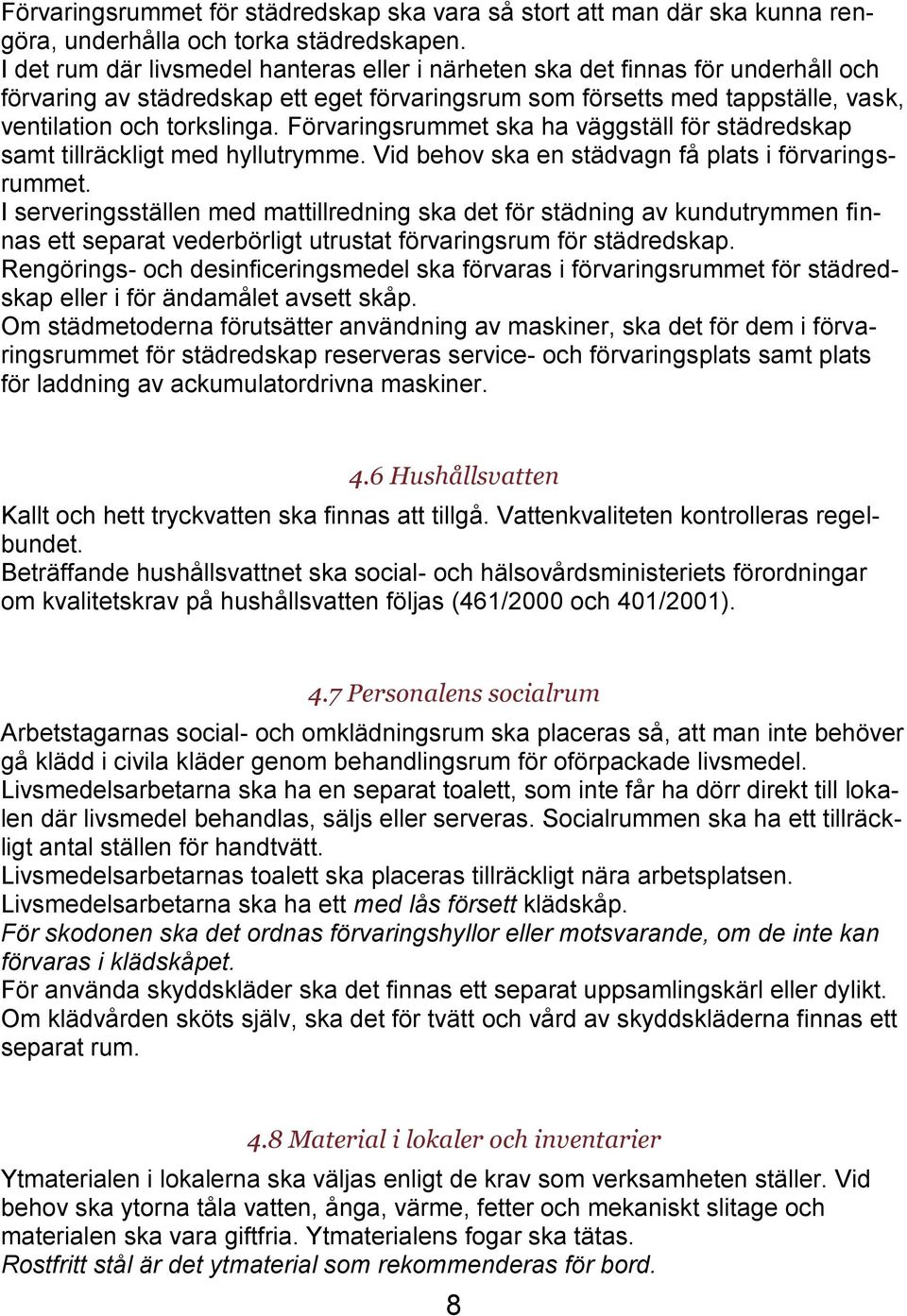 Förvaringsrummet för städredskap ska vara så stort att man där ska kunna rengöra, underhålla och torka städredskapen.
I det rum där livsmedel hanteras eller i närheten ska det finnas för underhåll och förvaring av städredskap ett eget förvaringsrum som försetts med tappställe, vask, ventilation och torkslinga. Förvaringsrummet ska ha väggställ för städredskap samt tillräckligt med hyllutrymme. Vid behov ska en städvagn få plats i förvaringsrummet.
I serveringsställen med mattillredning ska det för städning av kundutrymmen finnas ett separat vederbörligt utrustat förvaringsrum för städredskap.
Rengörings- och desinficeringsmedel ska förvaras i förvaringsrummet för städredskap eller i för ändamålet avsett skåp.
Om städmetoderna förutsätter användning av maskiner, ska det för dem i förvaringsrummet för städredskap reserveras service- och förvaringsplats samt plats för laddning av ackumulatordrivna maskiner.

4.6 Hushållsvatten

Kallt och hett tryckvatten ska finnas att tillgå. Vattenkvaliteten kontrolleras regelbundet.
Beträffande hushållsvattnet ska social- och hälsovårdsministeriets förordningar om kvalitetskrav på hushållsvatten följas (461/2000 och 401/2001).

4.7 Personalens socialrum

Arbetstagarnas social- och omklädningsrum ska placeras så, att man inte behöver gå klädd i civila kläder genom behandlingsrum för oförpackade livsmedel.
Livsmedelsarbetarna ska ha en separat toalett, som inte får ha dörr direkt till lokalen där livsmedel behandlas, säljs eller serveras. Socialrummen ska ha ett tillräckligt antal ställen för handtvätt.
Livsmedelsarbetarnas toalett ska placeras tillräckligt nära arbetsplatsen.
Livsmedelsarbetarna ska ha ett med lås försett klädskåp.
För skodonen ska det ordnas förvaringshyllor eller motsvarande, om de inte kan förvaras i klädskåpet.
För använda skyddskläder ska det finnas ett separat uppsamlingskärl eller dylikt.
Om klädvården sköts själv, ska det för tvätt och vård av skyddskläderna finnas ett separat rum.

4.8 Material i lokaler och inventarier

Ytmaterialen i lokalerna ska väljas enligt de krav som verksamheten ställer. Vid behov ska ytorna tåla vatten, ånga, värme, fetter och mekaniskt slitage och materialen ska vara giftfria. Ytmaterialens fogar ska tätas.
Rostfritt stål är det ytmaterial som rekommenderas för bord.

8